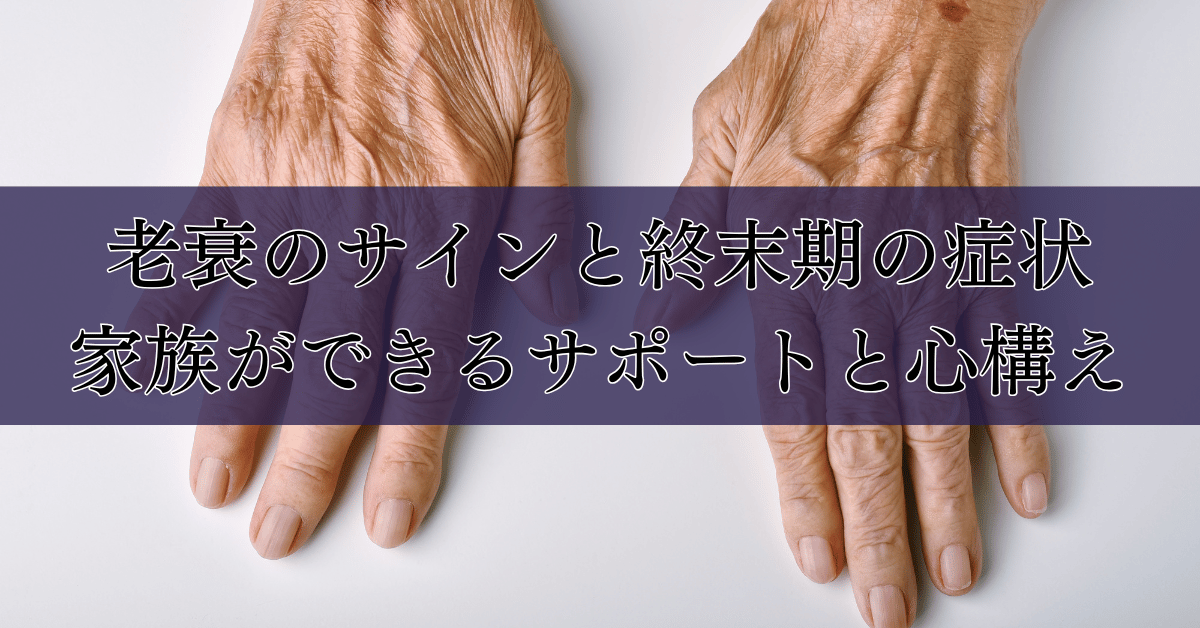 老衰のサインと終末期の症状
家族ができるサポートと心構え